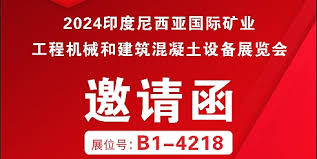 2024印度尼西亚国际矿业
工程机械和建筑混凝土设备展览会

邀请函

展位号: B1-4218